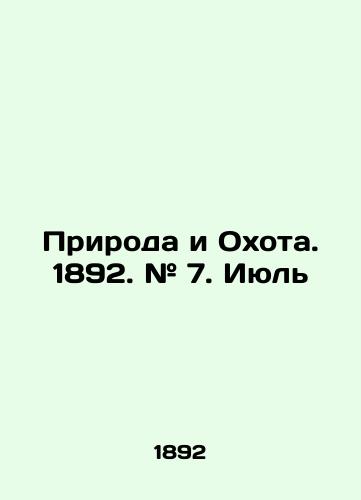 Природа и Охота. 1892. № 7. Июль

1892